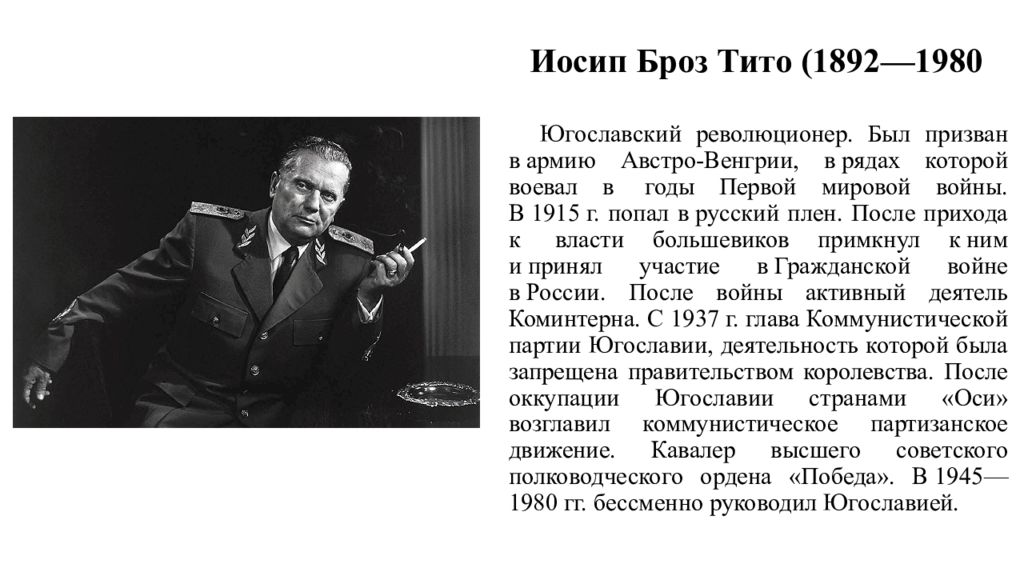 Иосип Броз Тито (1892—1980

Югославский революционер. Был призван в армию Австро-Венгрии, в рядах которой воевал в годы Первой мировой войны. В 1915 г. попал в русский плен. После прихода к власти большевиков примкнул к ним и принял участие в Гражданской войне в России. После войны активный деятель Коминтерна. С 1937 г. глава Коммунистической партии Югославии, деятельность которой была запрещена правительством королевства. После оккупации Югославии странами «Оси» возглавил коммунистическое партизанское движение. Кавалер высшего советского полководческого ордена «Победа». В 1945—1980 гг. бессменно руководил Югославией.